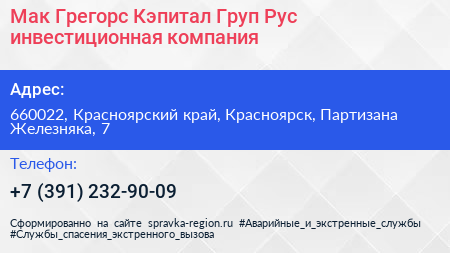 Мак Грегорс Кэпитал Груп Рус инвестиционная компания

Адрес:

660022, Красноярский край, Красноярск, Партизана Железняка, 7

Телефон:

+7 (391) 232-90-09

Сформированно на сайте spravka-region.ru #Аварийные_и_экстренные_службы #Службы_спасения_экстренного_вызова